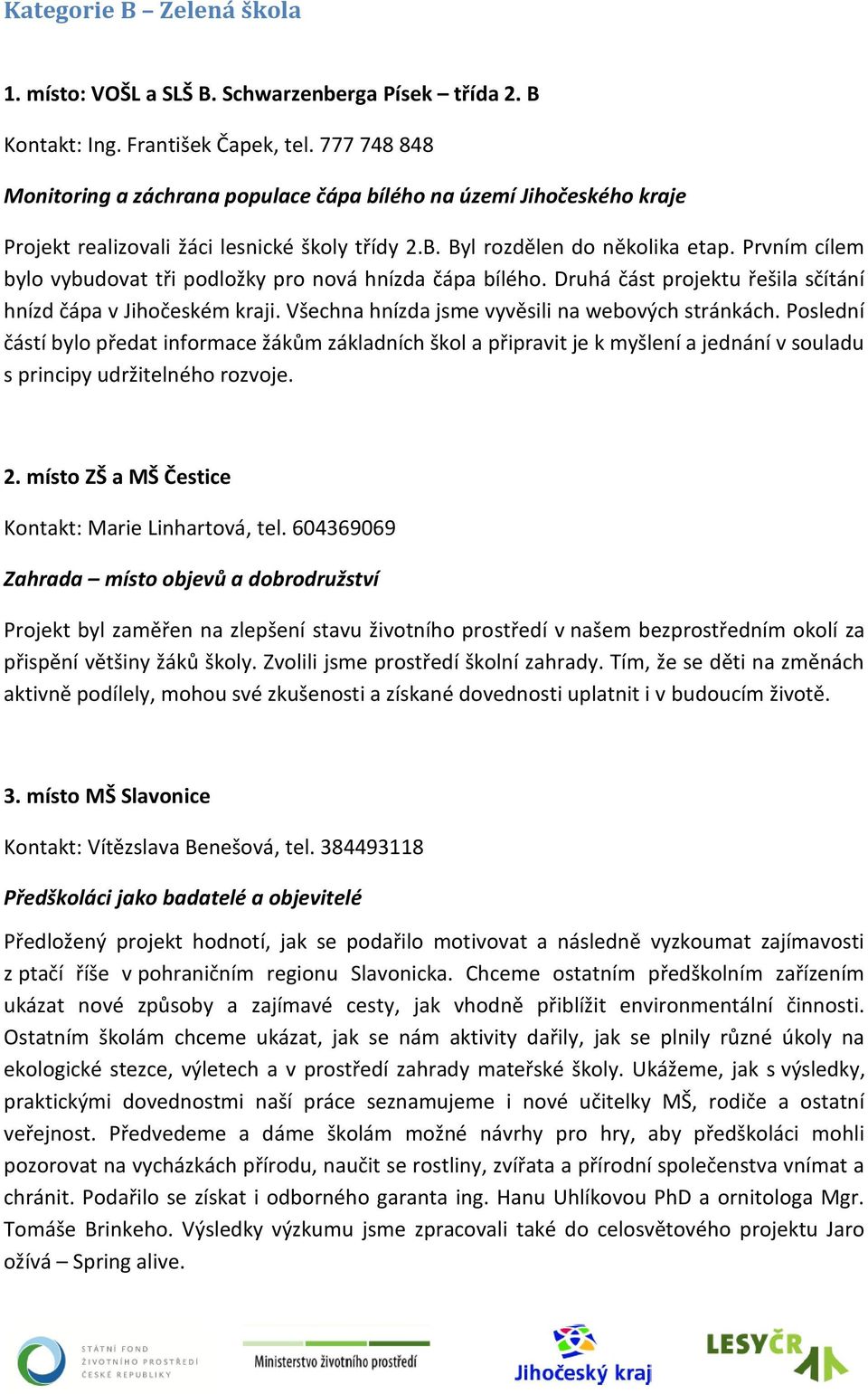 Kategorie B – Zelená škola

1. místo: VOŠL a SLŠ B. Schwarzenberga Písek – třída 2. B

Kontakt: Ing. František Čapek, tel. 777 748 848

Monitoring a záchrana populace čápa bílého na území Jihočeského kraje

Projekt realizovali žáci lesnické školy třídy 2.B. Byl rozdělen do několika etap. Prvním cílem bylo vybudovat tři podložky pro nová hnízda čápa bílého. Druhá část projektu řešila sčítání hnízd čápa v Jihočeském kraji. Všechna hnízda jsme vyvěsili na webových stránkách. Poslední částí bylo předat informace žákům základních škol a připravit je k myšlení a jednání v souladu s principy udržitelného rozvoje.

2. místo ZŠ a MŠ Čestice

Kontakt: Marie Linhartová, tel. 604369069

Zahrada – místo objevů a dobrodružství

Projekt byl zaměřen na zlepšení stavu životního prostředí v našem bezprostředním okolí za přispění většiny žáků školy. Zvolili jsme prostředí školní zahrady. Tím, že se děti na změnách aktivně podílely, mohou své zkušenosti a získané dovednosti uplatnit i v budoucím životě.

3. místo MŠ Slavonice

Kontakt: Vítězslava Benešová, tel. 384493118

Předškoláci jako badatelé a objevitelé

Předložený projekt hodnotí, jak se podařilo motivovat a následně vyzkoumat zajímavosti z ptačí říše v pohraničním regionu Slavonicka. Chceme ostatním předškolním zařízením ukázat nové způsoby a zajímavé cesty, jak vhodně přiblížit environmentální činnosti. Ostatním školám chceme ukázat, jak se nám aktivity dařily, jak se plnily různé úkoly na ekologické stezce, výletech a v prostředí zahrady mateřské školy. Ukážeme, jak s výsledky, praktickými dovednostmi naší práce seznamujeme i nové učitelky MŠ, rodiče a ostatní veřejnost. Předvedeme a dáme školám možné návrhy pro hry, aby předškoláci mohli pozorovat na vycházkách přírodu, naučit se rostliny, zvířata a přírodní společenstva vnímat a chránit. Podařilo se získat i odborného garanta ing. Hanu Uhlíkovou PhD a ornitologa Mgr. Tomáše Brinkeho. Výsledky výzkumu jsme zpracovali také do celosvětového projektu Jaro ožívá – Spring alive.

STÁTNÍ FOND ŽIVOTNÍHO PROSTŘEDÍ ČESKÉ REPUBLIKY

Ministerstvo životního prostředí

Jihočeský kraj

LESY ČR